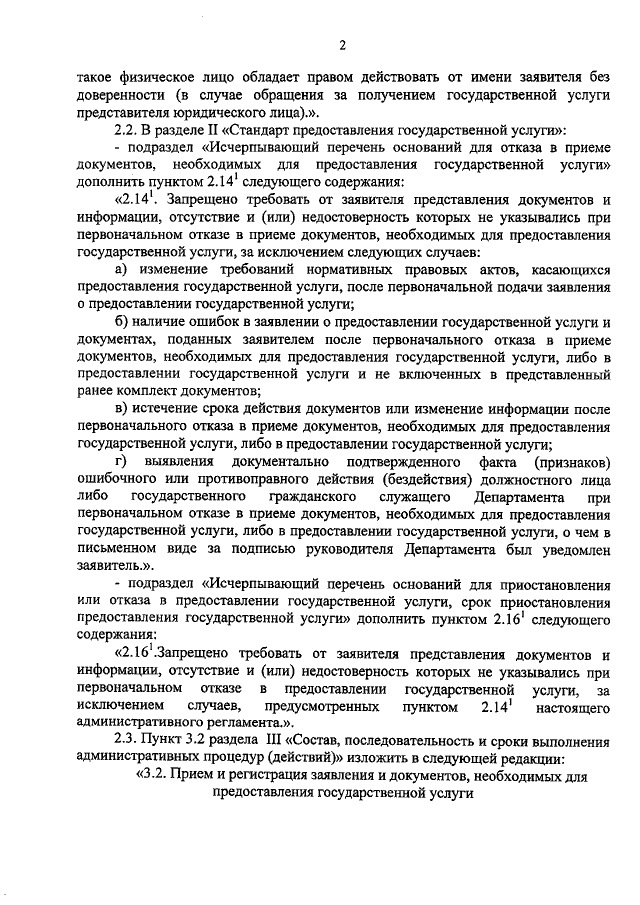 2

такое физическое лицо обладает правом действовать от имени заявителя без доверенности (в случае обращения за получением государственной услуги представителя юридического лица).».

2.2. В разделе II «Стандарт предоставления государственной услуги»:

- подраздел «Исчерпывающий перечень оснований для отказа в приеме документов, необходимых для предоставления государственной услуги» дополнить пунктом $2.14^1$ следующего содержания:

«$2.14^1$. Запрещено требовать от заявителя представления документов и информации, отсутствие и (или) недостоверность которых не указывались при первоначальном отказе в приеме документов, необходимых для предоставления государственной услуги, за исключением следующих случаев:

а) изменение требований нормативных правовых актов, касающихся предоставления государственной услуги, после первоначальной подачи заявления о предоставлении государственной услуги;

б) наличие ошибок в заявлении о предоставлении государственной услуги и документах, поданных заявителем после первоначального отказа в приеме документов, необходимых для предоставления государственной услуги, либо в предоставлении государственной услуги и не включенных в представленный ранее комплект документов;

в) истечение срока действия документов или изменение информации после первоначального отказа в приеме документов, необходимых для предоставления государственной услуги, либо в предоставлении государственной услуги;

г) выявления документально подтвержденного факта (признаков) ошибочного или противоправного действия (бездействия) должностного лица либо государственного гражданского служащего Департамента при первоначальном отказе в приеме документов, необходимых для предоставления государственной услуги, либо в предоставлении государственной услуги, о чем в письменном виде за подписью руководителя Департамента был уведомлен заявитель.».

- подраздел «Исчерпывающий перечень оснований для приостановления или отказа в предоставлении государственной услуги, срок приостановления предоставления государственной услуги» дополнить пунктом $2.16^1$ следующего содержания:

«$2.16^1$.Запрещено требовать от заявителя представления документов и информации, отсутствие и (или) недостоверность которых не указывались при первоначальном отказе в предоставлении государственной услуги, за исключением случаев, предусмотренных пунктом $2.14^1$ настоящего административного регламента.».

2.3. Пункт 3.2 раздела III «Состав, последовательность и сроки выполнения административных процедур (действий)» изложить в следующей редакции:

«3.2. Прием и регистрация заявления и документов, необходимых для предоставления государственной услуги